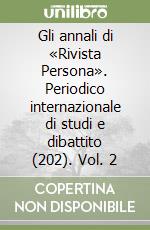 unilibro

Gli annali di «Rivista Persona». Periodico internazionale di studi e dibattito (202). Vol. 2

COPERTINA NON DISPONIBILE